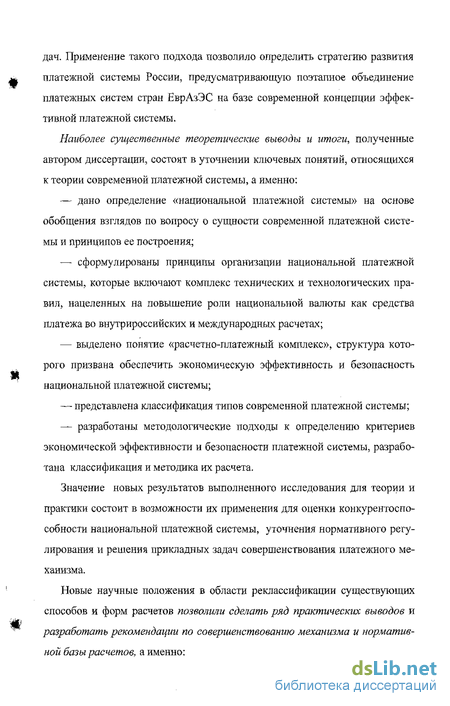 дач. Применение такого подхода позволило определить стратегию развития платежной системы России, предусматривающую поэтапное объединение платежных систем стран ЕврАзЭС на базе современной концепции эффективной платежной системы.

Наиболее существенные теоретические выводы и итоги, полученные автором диссертации, состоят в уточнении ключевых понятий, относящихся к теории современной платежной системы, а именно:

— дано определение «национальной платежной системы» на основе обобщения взглядов по вопросу о сущности современной платежной системы и принципов ее построения;

— сформулированы принципы организации национальной платежной системы, которые включают комплекс технических и технологических правил, нацеленных на повышение роли национальной валюты как средства платежа во внутрироссийских и международных расчетах;

— выделено понятие «расчетно-платежный комплекс», структура которого призвана обеспечить экономическую эффективность и безопасность национальной платежной системы;

— представлена классификация типов современной платежной системы;

— разработаны методологические подходы к определению критериев экономической эффективности и безопасности платежной системы, разработана классификация и методика их расчета.

Значение новых результатов выполненного исследования для теории и практики состоит в возможности их применения для оценки конкурентоспособности национальной платежной системы, уточнения нормативного регулирования и решения прикладных задач совершенствования платежного механизма.

Новые научные положения в области реклассификации существующих способов и форм расчетов позволили сделать ряд практических выводов и разработать рекомендации по совершенствованию механизма и нормативной базы расчетов, а именно:

dsLib.net
библиотека диссертаций